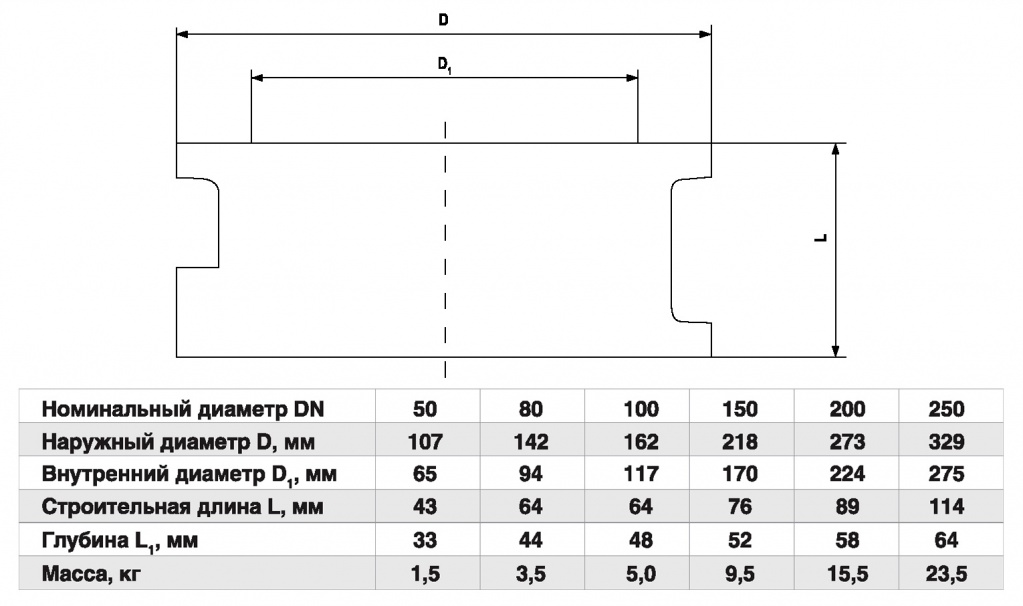 D

$D_1$

L

| Номинальный диаметр DN | 50 | 80 | 100 | 150 | 200 | 250 |
|---|---|---|---|---|---|---|
| Наружный диаметр D, мм | 107 | 142 | 162 | 218 | 273 | 329 |
| Внутренний диаметр $D_1$, мм | 65 | 94 | 117 | 170 | 224 | 275 |
| Строительная длина L, мм | 43 | 64 | 64 | 76 | 89 | 114 |
| Глубина $L_1$, мм | 33 | 44 | 48 | 52 | 58 | 64 |
| Масса, кг | 1,5 | 3,5 | 5,0 | 9,5 | 15,5 | 23,5 |